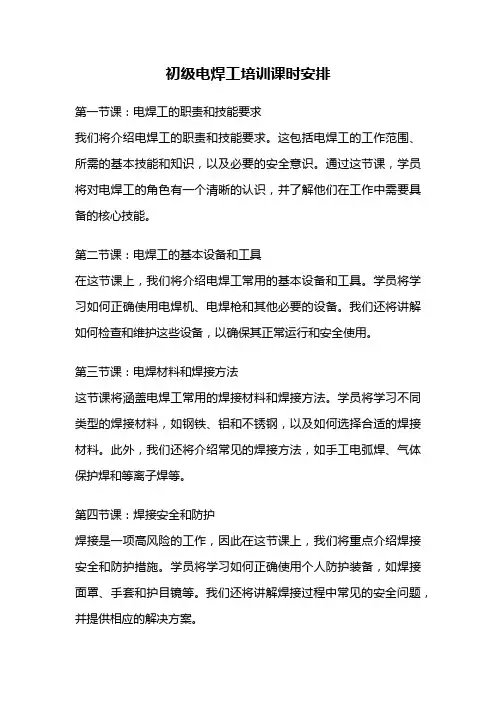 初级电焊工培训课时安排

第一节课：电焊工的职责和技能要求
我们将介绍电焊工的职责和技能要求。这包括电焊工的工作范围、所需的基本技能和知识，以及必要的安全意识。通过这节课，学员将对电焊工的角色有一个清晰的认识，并了解他们在工作中需要具备的核心技能。

第二节课：电焊工的基本设备和工具
在这节课上，我们将介绍电焊工常用的基本设备和工具。学员将学习如何正确使用电焊机、电焊枪和其他必要的设备。我们还将讲解如何检查和维护这些设备，以确保其正常运行和安全使用。

第三节课：电焊材料和焊接方法
这节课将涵盖电焊工常用的焊接材料和焊接方法。学员将学习不同类型的焊接材料，如钢铁、铝和不锈钢，以及如何选择合适的焊接材料。此外，我们还将介绍常见的焊接方法，如手工电弧焊、气体保护焊和等离子焊等。

第四节课：焊接安全和防护
焊接是一项高风险的工作，因此在这节课上，我们将重点介绍焊接安全和防护措施。学员将学习如何正确使用个人防护装备，如焊接面罩、手套和护目镜等。我们还将讲解焊接过程中常见的安全问题，并提供相应的解决方案。